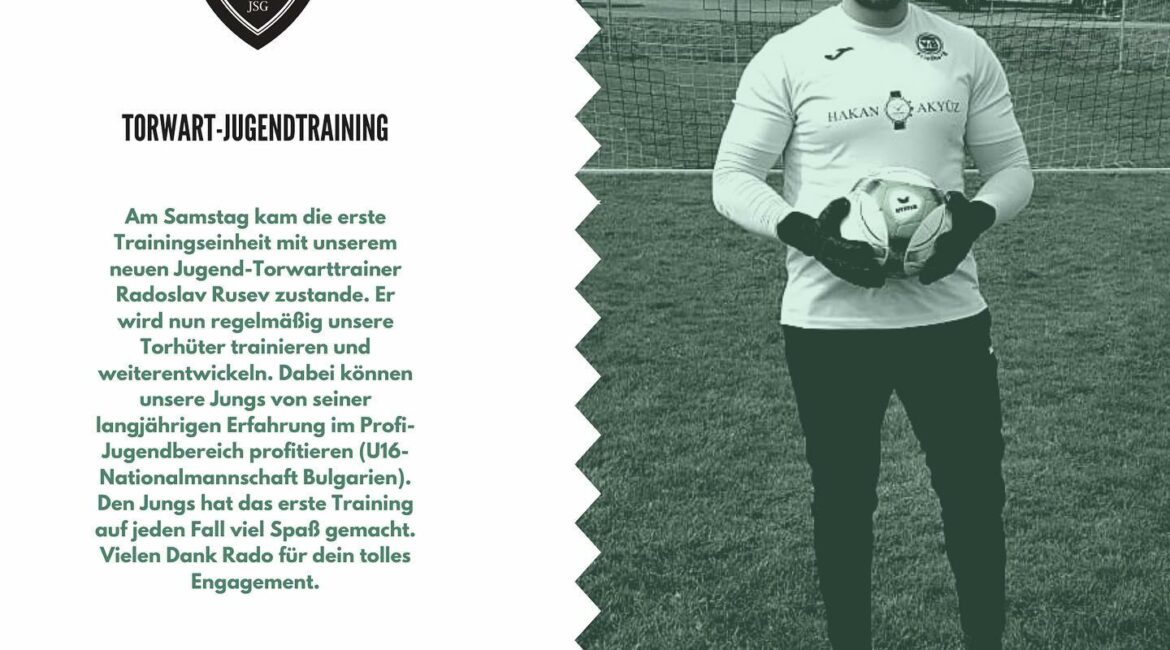 JSG

TORWART-JUGENDTRAINING

Am Samstag kam die erste Trainingseinheit mit unserem neuen Jugend-Torwarttrainer Radoslav Rusev zustande. Er wird nun regelmäßig unsere Torhüter trainieren und weiterentwickeln. Dabei können unsere Jungs von seiner langjährigen Erfahrung im Profi-Jugendbereich profitieren (U16-Nationalmannschaft Bulgarien). Den Jungs hat das erste Training auf jeden Fall viel Spaß gemacht. Vielen Dank Rado für dein tolles Engagement.

HAKAN AKYÜZ